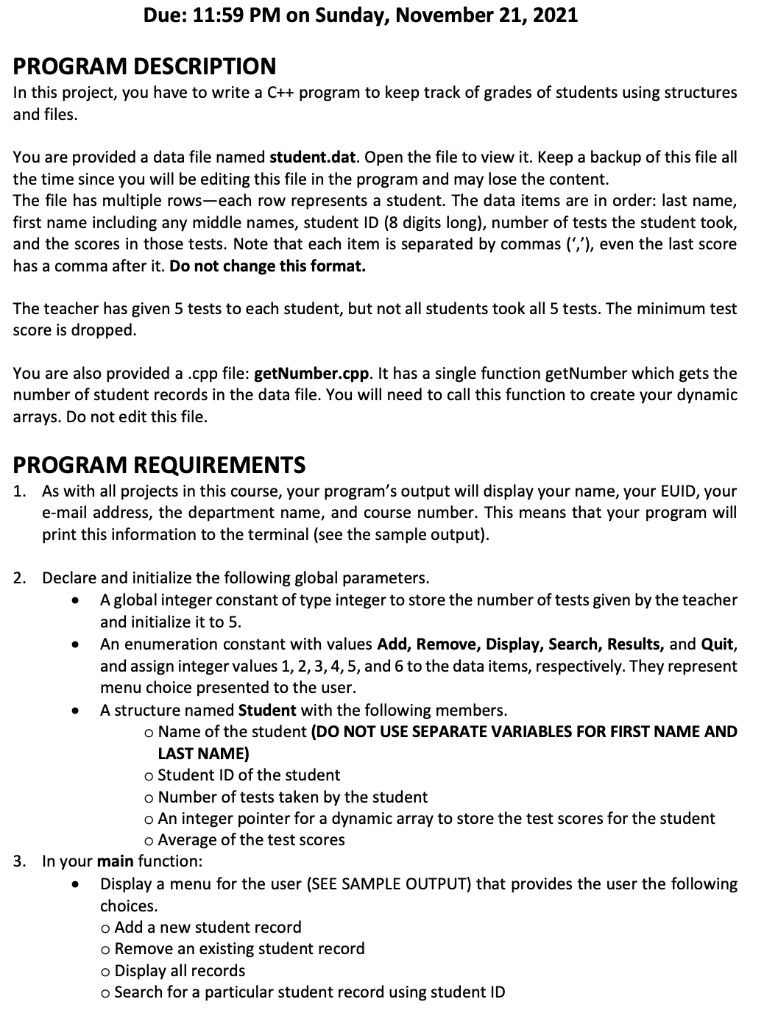 Due: 11:59 PM on Sunday, November 21, 2021

PROGRAM DESCRIPTION

In this project, you have to write a C++ program to keep track of grades of students using structures and files.

You are provided a data file named student.dat. Open the file to view it. Keep a backup of this file all the time since you will be editing this file in the program and may lose the content.
The file has multiple rows—each row represents a student. The data items are in order: last name, first name including any middle names, student ID (8 digits long), number of tests the student took, and the scores in those tests. Note that each item is separated by commas (','), even the last score has a comma after it. Do not change this format.

The teacher has given 5 tests to each student, but not all students took all 5 tests. The minimum test score is dropped.

You are also provided a .cpp file: getNumber.cpp. It has a single function getNumber which gets the number of student records in the data file. You will need to call this function to create your dynamic arrays. Do not edit this file.

PROGRAM REQUIREMENTS

1. As with all projects in this course, your program's output will display your name, your EUID, your e-mail address, the department name, and course number. This means that your program will print this information to the terminal (see the sample output).

2. Declare and initialize the following global parameters.
• A global integer constant of type integer to store the number of tests given by the teacher and initialize it to 5.
• An enumeration constant with values Add, Remove, Display, Search, Results, and Quit, and assign integer values 1, 2, 3, 4, 5, and 6 to the data items, respectively. They represent menu choice presented to the user.
• A structure named Student with the following members.
o Name of the student (DO NOT USE SEPARATE VARIABLES FOR FIRST NAME AND LAST NAME)
o Student ID of the student
o Number of tests taken by the student
o An integer pointer for a dynamic array to store the test scores for the student
o Average of the test scores
3. In your main function:
• Display a menu for the user (SEE SAMPLE OUTPUT) that provides the user the following choices.
o Add a new student record
o Remove an existing student record
o Display all records
o Search for a particular student record using student ID